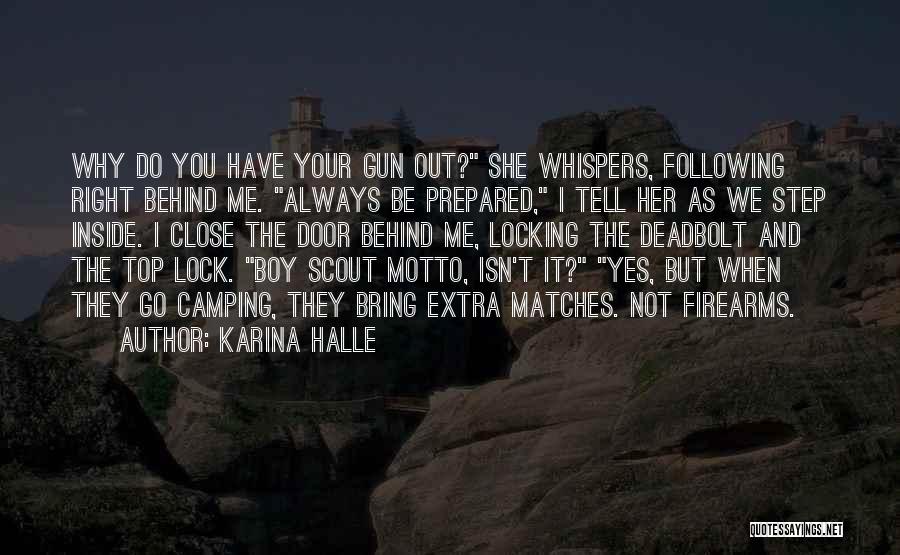 WHY DO YOU HAVE YOUR GUN OUT?" SHE WHISPERS, FOLLOWING RIGHT BEHIND ME. "ALWAYS BE PREPARED," I TELL HER AS WE STEP INSIDE. I CLOSE THE DOOR BEHIND ME, LOCKING THE DEADBOLT AND THE TOP LOCK. "BOY SCOUT MOTTO, ISN'T IT?" "YES, BUT WHEN THEY GO CAMPING, THEY BRING EXTRA MATCHES. NOT FIREARMS.

AUTHOR: KARINA HALLE

QUOTESSAYINGS.NET